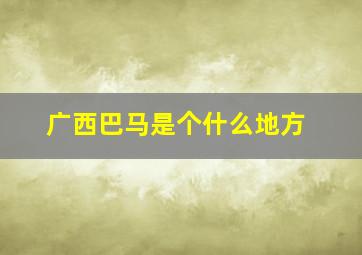 广西巴马是个什么地方